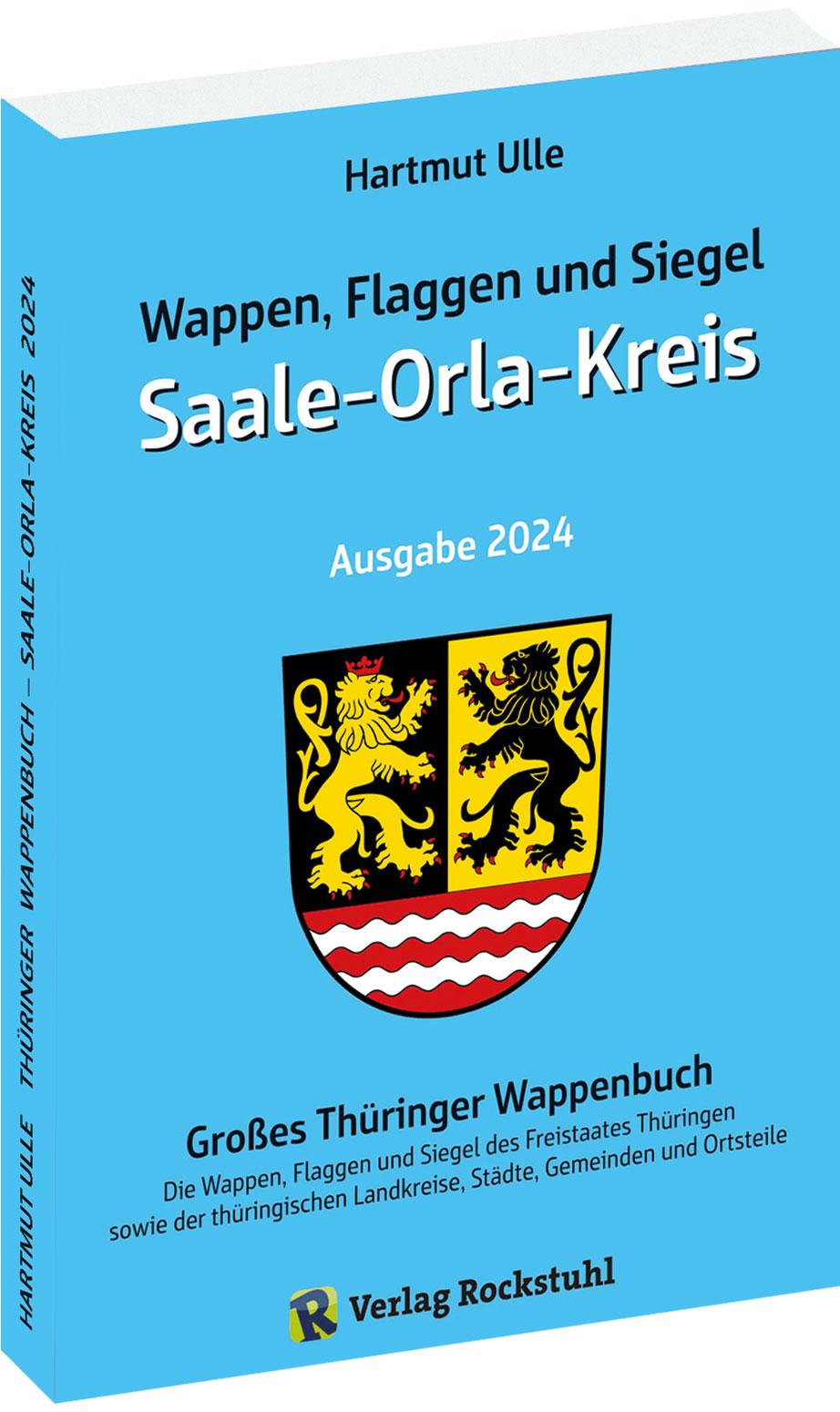 Hartmut Ulle

Wappen, Flaggen und Siegel
Saale-Orla-Kreis

Ausgabe 2024

Großes Thüringer Wappenbuch
Die Wappen, Flaggen und Siegel des Freistaates Thüringen sowie der thüringischen Landkreise, Städte, Gemeinden und Ortsteile

R Verlag Rockstuhl

HARTMUT ULLE THÜRINGER WAPPENBUCH – SAALE-ORLA-KREIS 2024